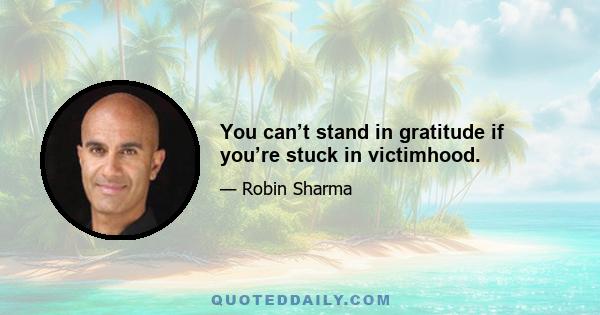 You can’t stand in gratitude if you’re stuck in victimhood.

— Robin Sharma

QUOTEDDAILY.COM